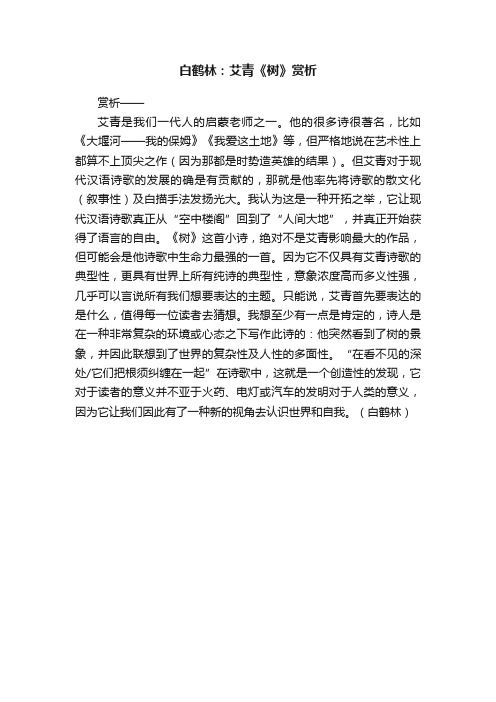 白鹤林：艾青《树》赏析

赏析——

艾青是我们一代人的启蒙老师之一。他的很多诗很著名，比如《大堰河——我的保姆》《我爱这土地》等，但严格地说在艺术性上都算不上顶尖之作（因为那都是时势造英雄的结果）。但艾青对于现代汉语诗歌的发展的确是有贡献的，那就是他率先将诗歌的散文化（叙事性）及白描手法发扬光大。我认为这是一种开拓之举，它让现代汉语诗歌真正从“空中楼阁”回到了“人间大地”，并真正开始获得了语言的自由。《树》这首小诗，绝对不是艾青影响最大的作品，但可能会是他诗歌中生命力最强的一首。因为它不仅具有艾青诗歌的典型性，更具有世界上所有纯诗的典型性，意象浓度高而多义性强，几乎可以言说所有我们想要表达的主题。只能说，艾青首先要表达的是什么，值得每一位读者去猜想。我想至少有一点是肯定的，诗人是在一种非常复杂的环境或心态之下写作此诗的：他突然看到了树的景象，并因此联想到了世界的复杂性及人性的多面性。“在看不见的深处/它们把根须纠缠在一起”在诗歌中，这就是一个创造性的发现，它对于读者的意义并不亚于火药、电灯或汽车的发明对于人类的意义，因为它让我们因此有了一种新的视角去认识世界和自我。（白鹤林）